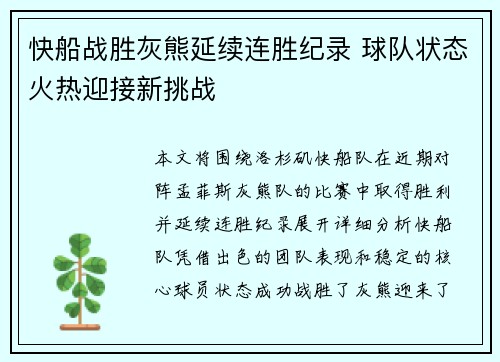 快船战胜灰熊延续连胜纪录 球队状态火热迎接新挑战

本文将围绕洛杉矶快船队在近期对阵孟菲斯灰熊队的比赛中取得胜利并延续连胜纪录展开详细分析快船队凭借出色的团队表现和稳定的核心球员状态成功战胜了灰熊迎来了